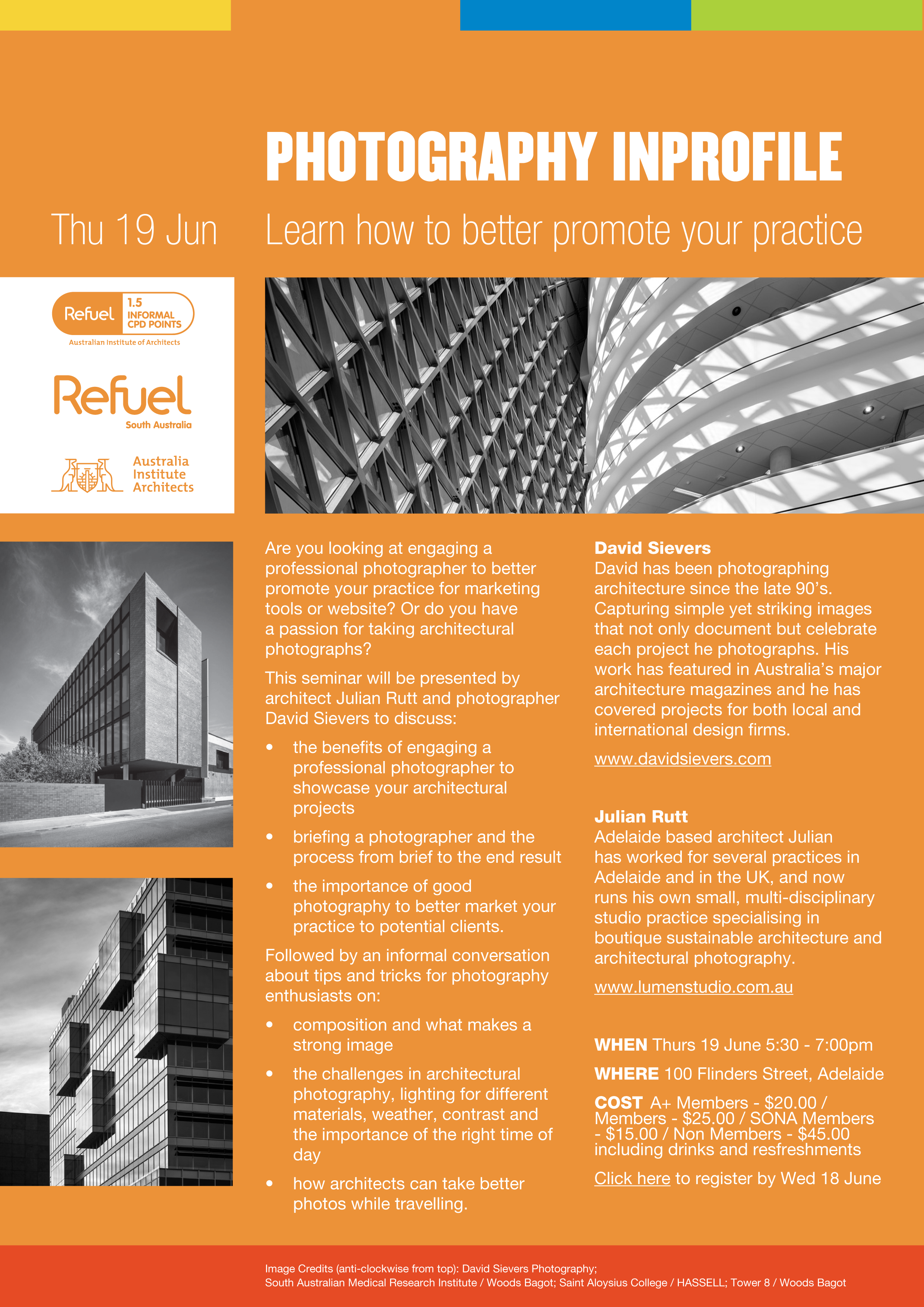 PHOTOGRAPHY INPROFILE

Thu 19 Jun

Learn how to better promote your practice

Refuel 1.5 INFORMAL CPD POINTS
Australian Institute of Architects

Refuel
South Australia

Australia Institute Architects

Are you looking at engaging a professional photographer to better promote your practice for marketing tools or website? Or do you have a passion for taking architectural photographs?

This seminar will be presented by architect Julian Rutt and photographer David Sievers to discuss:

• the benefits of engaging a professional photographer to showcase your architectural projects
• briefing a photographer and the process from brief to the end result
• the importance of good photography to better market your practice to potential clients.

Followed by an informal conversation about tips and tricks for photography enthusiasts on:

• composition and what makes a strong image
• the challenges in architectural photography, lighting for different materials, weather, contrast and the importance of the right time of day
• how architects can take better photos while travelling.

David Sievers
David has been photographing architecture since the late 90's. Capturing simple yet striking images that not only document but celebrate each project he photographs. His work has featured in Australia's major architecture magazines and he has covered projects for both local and international design firms.

www.davidsievers.com

Julian Rutt
Adelaide based architect Julian has worked for several practices in Adelaide and in the UK, and now runs his own small, multi-disciplinary studio practice specialising in boutique sustainable architecture and architectural photography.

www.lumenstudio.com.au

WHEN Thurs 19 June 5:30 - 7:00pm

WHERE 100 Flinders Street, Adelaide

COST A+ Members - $20.00 / Members - $25.00 / SONA Members - $15.00 / Non Members - $45.00 including drinks and resfreshments

Click here to register by Wed 18 June

Image Credits (anti-clockwise from top): David Sievers Photography; South Australian Medical Research Institute / Woods Bagot; Saint Aloysius College / HASSELL; Tower 8 / Woods Bagot